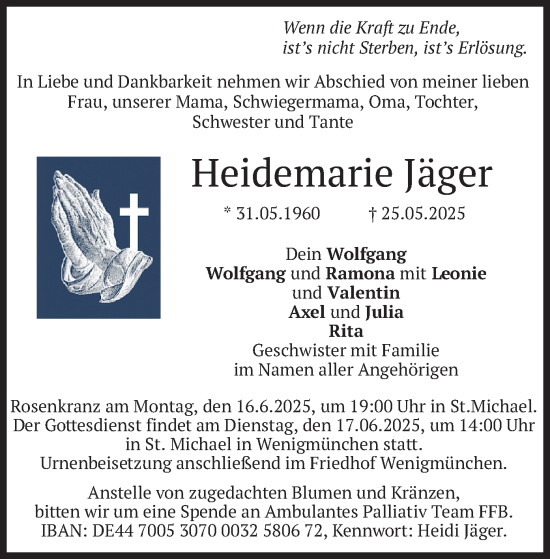 Wenn die Kraft zu Ende,
ist's nicht Sterben, ist's Erlösung.

In Liebe und Dankbarkeit nehmen wir Abschied von meiner lieben Frau, unserer Mama, Schwiegermama, Oma, Tochter, Schwester und Tante

Heidemarie Jäger

* 31.05.1960 † 25.05.2025

Dein Wolfgang
Wolfgang und Ramona mit Leonie und Valentin
Axel und Julia
Rita
Geschwister mit Familie
im Namen aller Angehörigen

Rosenkranz am Montag, den 16.6.2025, um 19:00 Uhr in St.Michael. Der Gottesdienst findet am Dienstag, den 17.06.2025, um 14:00 Uhr in St. Michael in Wenigmünchen statt. Urnenbeisetzung anschließend im Friedhof Wenigmünchen.

Anstelle von zugedachten Blumen und Kränzen, bitten wir um eine Spende an Ambulantes Palliativ Team FFB. IBAN: DE44 7005 3070 0032 5806 72, Kennwort: Heidi Jäger.